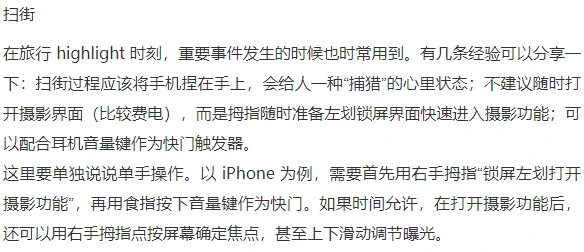 扫街

在旅行 highlight 时刻，重要事件发生的时候也时常用到。有几条经验可以分享一下：扫街过程应该将手机捏在手上，会给人一种“捕猎”的心里状态；不建议随时打开摄影界面（比较费电），而是拇指随时准备左划锁屏界面快速进入摄影功能；可以配合耳机音量键作为快门触发器。
这里要单独说说单手操作。以 iPhone 为例，需要首先用右手拇指“锁屏左划打开摄影功能”，再用食指按下音量键作为快门。如果时间允许，在打开摄影功能后，还可以用右手拇指点按屏幕确定焦点，甚至上下滑动调节曝光。